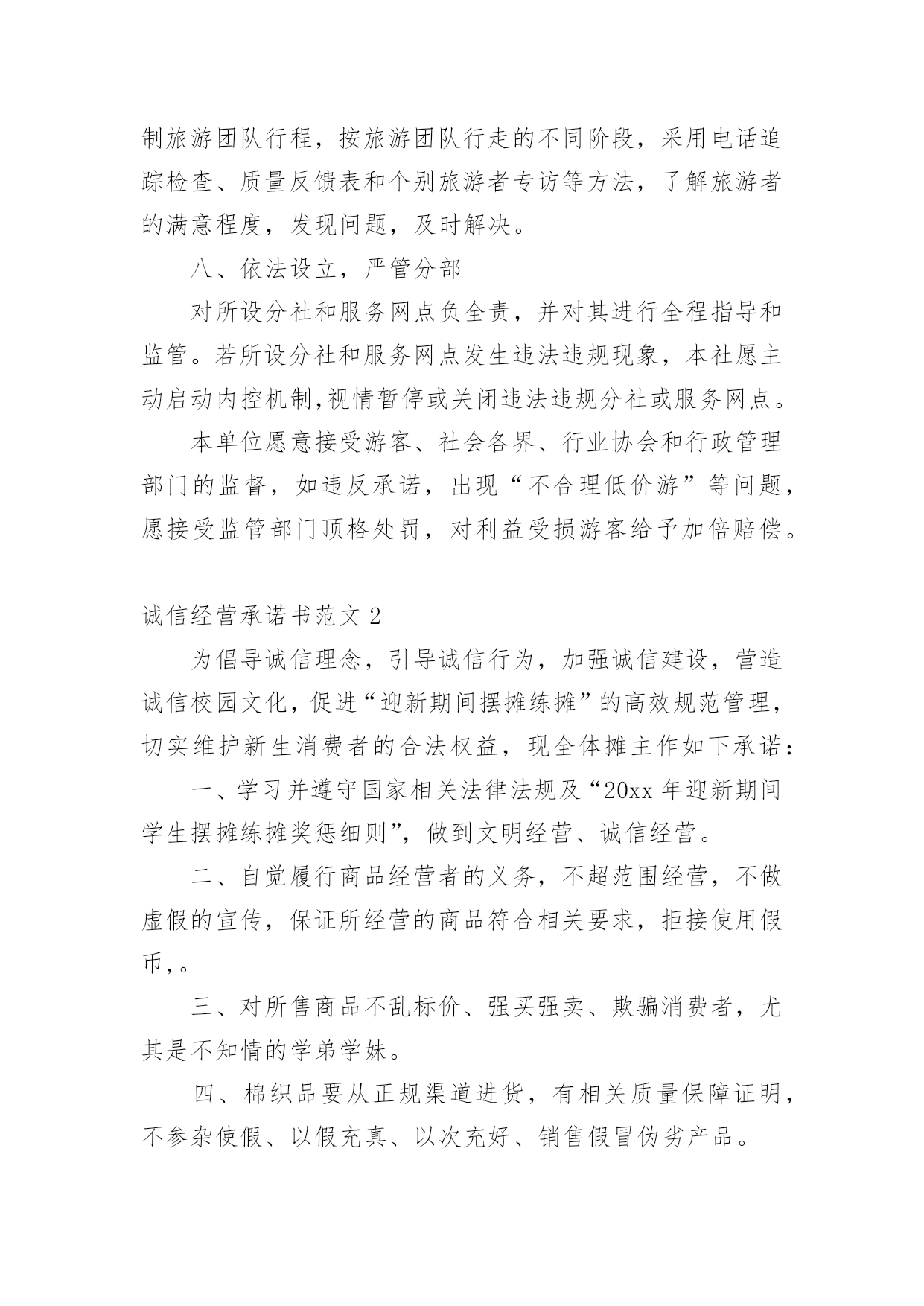 制旅游团队行程，按旅游团队行走的不同阶段，采用电话追踪检查、质量反馈表和个别旅游者专访等方法，了解旅游者的满意程度，发现问题，及时解决。

八、依法设立，严管分部

对所设分社和服务网点负全责，并对其进行全程指导和监管。若所设分社和服务网点发生违法违规现象，本社愿主动启动内控机制,视情暂停或关闭违法违规分社或服务网点。

本单位愿意接受游客、社会各界、行业协会和行政管理部门的监督，如违反承诺，出现“不合理低价游”等问题，愿接受监管部门顶格处罚，对利益受损游客给予加倍赔偿。

诚信经营承诺书范文 2

为倡导诚信理念，引导诚信行为，加强诚信建设，营造诚信校园文化，促进“迎新期间摆摊练摊”的高效规范管理，切实维护新生消费者的合法权益，现全体摊主作如下承诺：

一、学习并遵守国家相关法律法规及“20xx 年迎新期间学生摆摊练摊奖惩细则”，做到文明经营、诚信经营。

二、自觉履行商品经营者的义务，不超范围经营，不做虚假的宣传，保证所经营的商品符合相关要求，拒接使用假币,。

三、对所售商品不乱标价、强买强卖、欺骗消费者，尤其是不知情的学弟学妹。

四、棉织品要从正规渠道进货，有相关质量保障证明，不参杂使假、以假充真、以次充好、销售假冒伪劣产品。